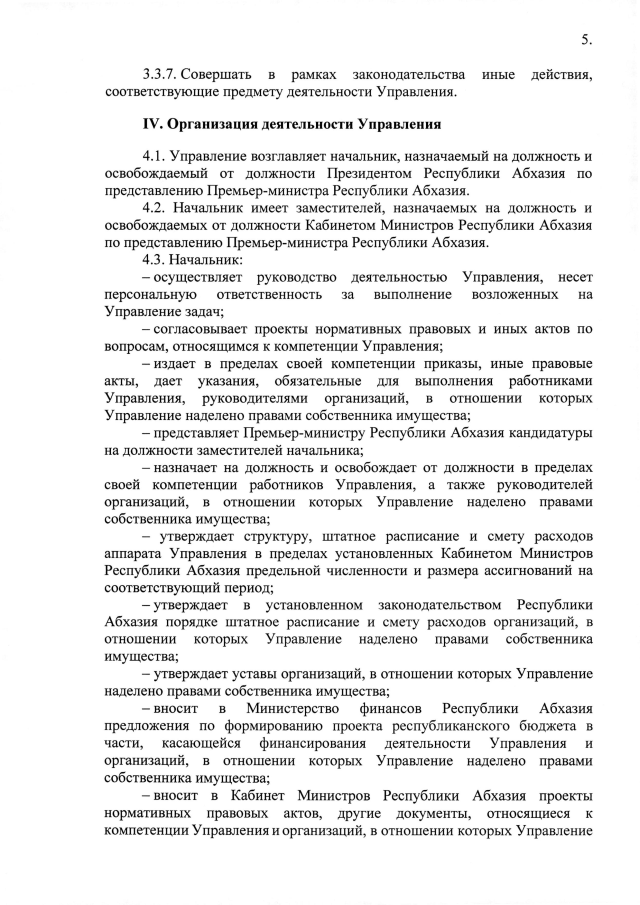 5.

3.3.7. Совершать в рамках законодательства иные действия, соответствующие предмету деятельности Управления.

IV. Организация деятельности Управления

4.1. Управление возглавляет начальник, назначаемый на должность и освобождаемый от должности Президентом Республики Абхазия по представлению Премьер-министра Республики Абхазия.

4.2. Начальник имеет заместителей, назначаемых на должность и освобождаемых от должности Кабинетом Министров Республики Абхазия по представлению Премьер-министра Республики Абхазия.

4.3. Начальник:

– осуществляет руководство деятельностью Управления, несет персональную ответственность за выполнение возложенных на Управление задач;

– согласовывает проекты нормативных правовых и иных актов по вопросам, относящимся к компетенции Управления;

– издает в пределах своей компетенции приказы, иные правовые акты, дает указания, обязательные для выполнения работниками Управления, руководителями организаций, в отношении которых Управление наделено правами собственника имущества;

– представляет Премьер-министру Республики Абхазия кандидатуры на должности заместителей начальника;

– назначает на должность и освобождает от должности в пределах своей компетенции работников Управления, а также руководителей организаций, в отношении которых Управление наделено правами собственника имущества;

– утверждает структуру, штатное расписание и смету расходов аппарата Управления в пределах установленных Кабинетом Министров Республики Абхазия предельной численности и размера ассигнований на соответствующий период;

– утверждает в установленном законодательством Республики Абхазия порядке штатное расписание и смету расходов организаций, в отношении которых Управление наделено правами собственника имущества;

– утверждает уставы организаций, в отношении которых Управление наделено правами собственника имущества;

– вносит в Министерство финансов Республики Абхазия предложения по формированию проекта республиканского бюджета в части, касающейся финансирования деятельности Управления и организаций, в отношении которых Управление наделено правами собственника имущества;

– вносит в Кабинет Министров Республики Абхазия проекты нормативных правовых актов, другие документы, относящиеся к компетенции Управления и организаций, в отношении которых Управление